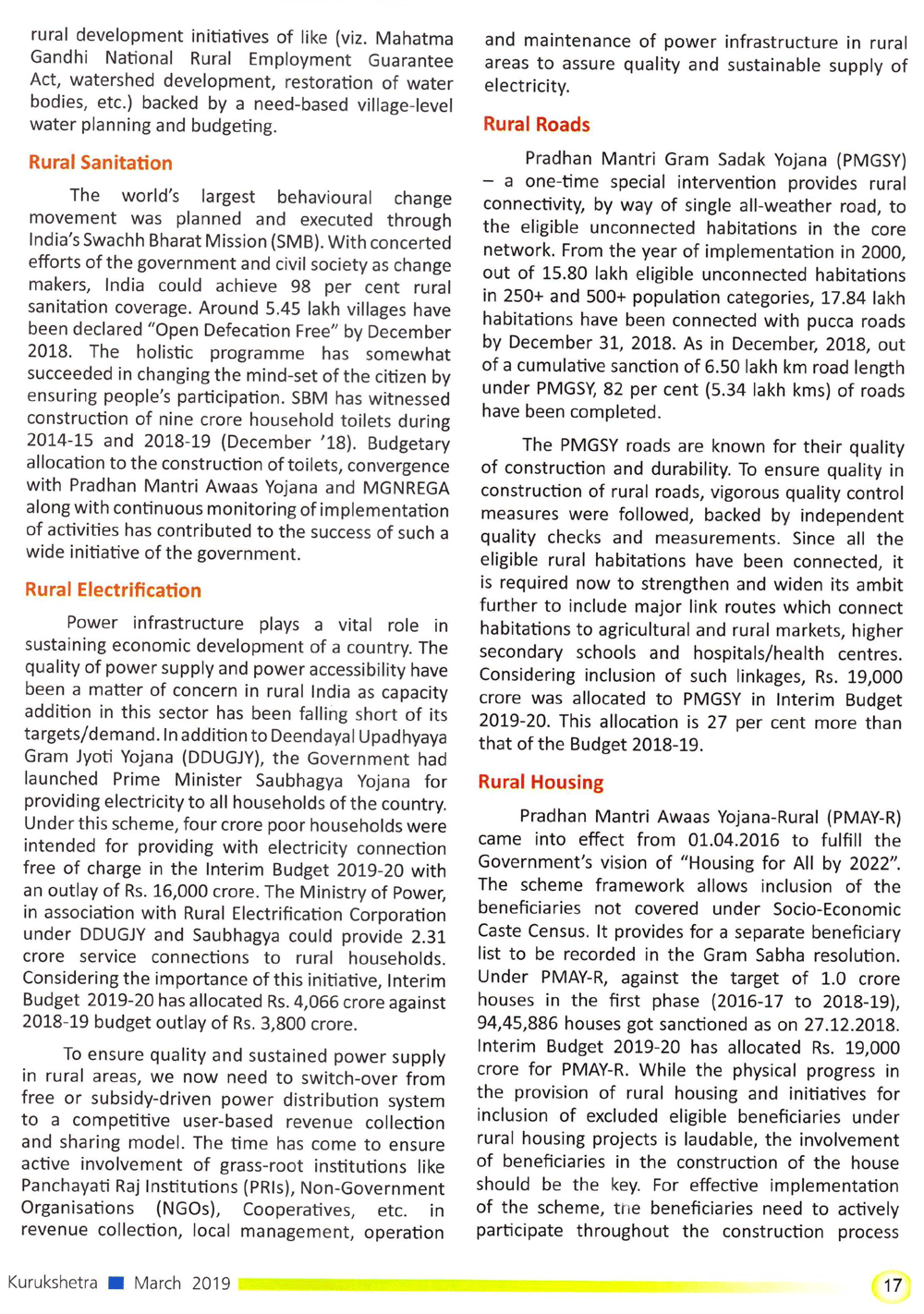 rural development initiatives of like (viz. Mahatma Gandhi National Rural Employment Guarantee Act, watershed development, restoration of water bodies, etc.) backed by a need-based village-level water planning and budgeting.

Rural Sanitation

The world's largest behavioural change movement was planned and executed through India's Swachh Bharat Mission (SMB). With concerted efforts of the government and civil society as change makers, India could achieve 98 per cent rural sanitation coverage. Around 5.45 lakh villages have been declared "Open Defecation Free" by December 2018. The holistic programme has somewhat succeeded in changing the mind-set of the citizen by ensuring people's participation. SBM has witnessed construction of nine crore household toilets during 2014-15 and 2018-19 (December '18). Budgetary allocation to the construction of toilets, convergence with Pradhan Mantri Awaas Yojana and MGNREGA along with continuous monitoring of implementation of activities has contributed to the success of such a wide initiative of the government.

Rural Electrification

Power infrastructure plays a vital role in sustaining economic development of a country. The quality of power supply and power accessibility have been a matter of concern in rural India as capacity addition in this sector has been falling short of its targets/demand. In addition to Deendayal Upadhyaya Gram Jyoti Yojana (DDUGJY), the Government had launched Prime Minister Saubhagya Yojana for providing electricity to all households of the country. Under this scheme, four crore poor households were intended for providing with electricity connection free of charge in the Interim Budget 2019-20 with an outlay of Rs. 16,000 crore. The Ministry of Power, in association with Rural Electrification Corporation under DDUGJY and Saubhagya could provide 2.31 crore service connections to rural households. Considering the importance of this initiative, Interim Budget 2019-20 has allocated Rs. 4,066 crore against 2018-19 budget outlay of Rs. 3,800 crore.

To ensure quality and sustained power supply in rural areas, we now need to switch-over from free or subsidy-driven power distribution system to a competitive user-based revenue collection and sharing model. The time has come to ensure active involvement of grass-root institutions like Panchayati Raj Institutions (PRIs), Non-Government Organisations (NGOs), Cooperatives, etc. in revenue collection, local management, operation and maintenance of power infrastructure in rural areas to assure quality and sustainable supply of electricity.

Rural Roads

Pradhan Mantri Gram Sadak Yojana (PMGSY) – a one-time special intervention provides rural connectivity, by way of single all-weather road, to the eligible unconnected habitations in the core network. From the year of implementation in 2000, out of 15.80 lakh eligible unconnected habitations in 250+ and 500+ population categories, 17.84 lakh habitations have been connected with pucca roads by December 31, 2018. As in December, 2018, out of a cumulative sanction of 6.50 lakh km road length under PMGSY, 82 per cent (5.34 lakh kms) of roads have been completed.

The PMGSY roads are known for their quality of construction and durability. To ensure quality in construction of rural roads, vigorous quality control measures were followed, backed by independent quality checks and measurements. Since all the eligible rural habitations have been connected, it is required now to strengthen and widen its ambit further to include major link routes which connect habitations to agricultural and rural markets, higher secondary schools and hospitals/health centres. Considering inclusion of such linkages, Rs. 19,000 crore was allocated to PMGSY in Interim Budget 2019-20. This allocation is 27 per cent more than that of the Budget 2018-19.

Rural Housing

Pradhan Mantri Awaas Yojana-Rural (PMAY-R) came into effect from 01.04.2016 to fulfill the Government's vision of "Housing for All by 2022". The scheme framework allows inclusion of the beneficiaries not covered under Socio-Economic Caste Census. It provides for a separate beneficiary list to be recorded in the Gram Sabha resolution. Under PMAY-R, against the target of 1.0 crore houses in the first phase (2016-17 to 2018-19), 94,45,886 houses got sanctioned as on 27.12.2018. Interim Budget 2019-20 has allocated Rs. 19,000 crore for PMAY-R. While the physical progress in the provision of rural housing and initiatives for inclusion of excluded eligible beneficiaries under rural housing projects is laudable, the involvement of beneficiaries in the construction of the house should be the key. For effective implementation of the scheme, the beneficiaries need to actively participate throughout the construction process

Kurukshetra ■ March 2019

17